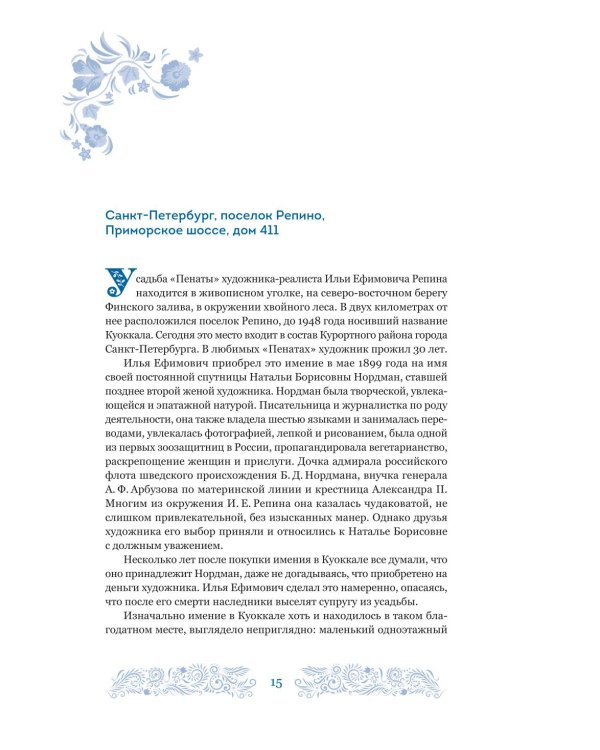 Санкт-Петербург, поселок Репино,
Приморское шоссе, дом 411

Усадьба «Пенаты» художника-реалиста Ильи Ефимовича Репина находится в живописном уголке, на северо-восточном берегу Финского залива, в окружении хвойного леса. В двух километрах от нее расположился поселок Репино, до 1948 года носивший название Куоккала. Сегодня это место входит в состав Курортного района города Санкт-Петербурга. В любимых «Пенатах» художник прожил 30 лет.

Илья Ефимович приобрел это имение в мае 1899 года на имя своей постоянной спутницы Натальи Борисовны Нордман, ставшей позднее второй женой художника. Нордман была творческой, увлекающейся и эпатажной натурой. Писательница и журналистка по роду деятельности, она также владела шестью языками и занималась переводами, увлекалась фотографией, лепкой и рисованием, была одной из первых зоозащитниц в России, пропагандировала вегетарианство, раскрепощение женщин и прислуги. Дочка адмирала российского флота шведского происхождения Б. Д. Нордмана, внучка генерала А. Ф. Арбузова по материнской линии и крестница Александра II. Многим из окружения И. Е. Репина она казалась чудаковатой, не слишком привлекательной, без изысканных манер. Однако друзья художника его выбор приняли и относились к Наталье Борисовне с должным уважением.

Несколько лет после покупки имения в Куоккале все думали, что оно принадлежит Нордман, даже не догадываясь, что приобретено на деньги художника. Илья Ефимович сделал это намеренно, опасаясь, что после его смерти наследники выселят супругу из усадьбы.

Изначально имение в Куоккале хоть и находилось в таком благодатном месте, выглядело неприглядно: маленький одноэтажный

15